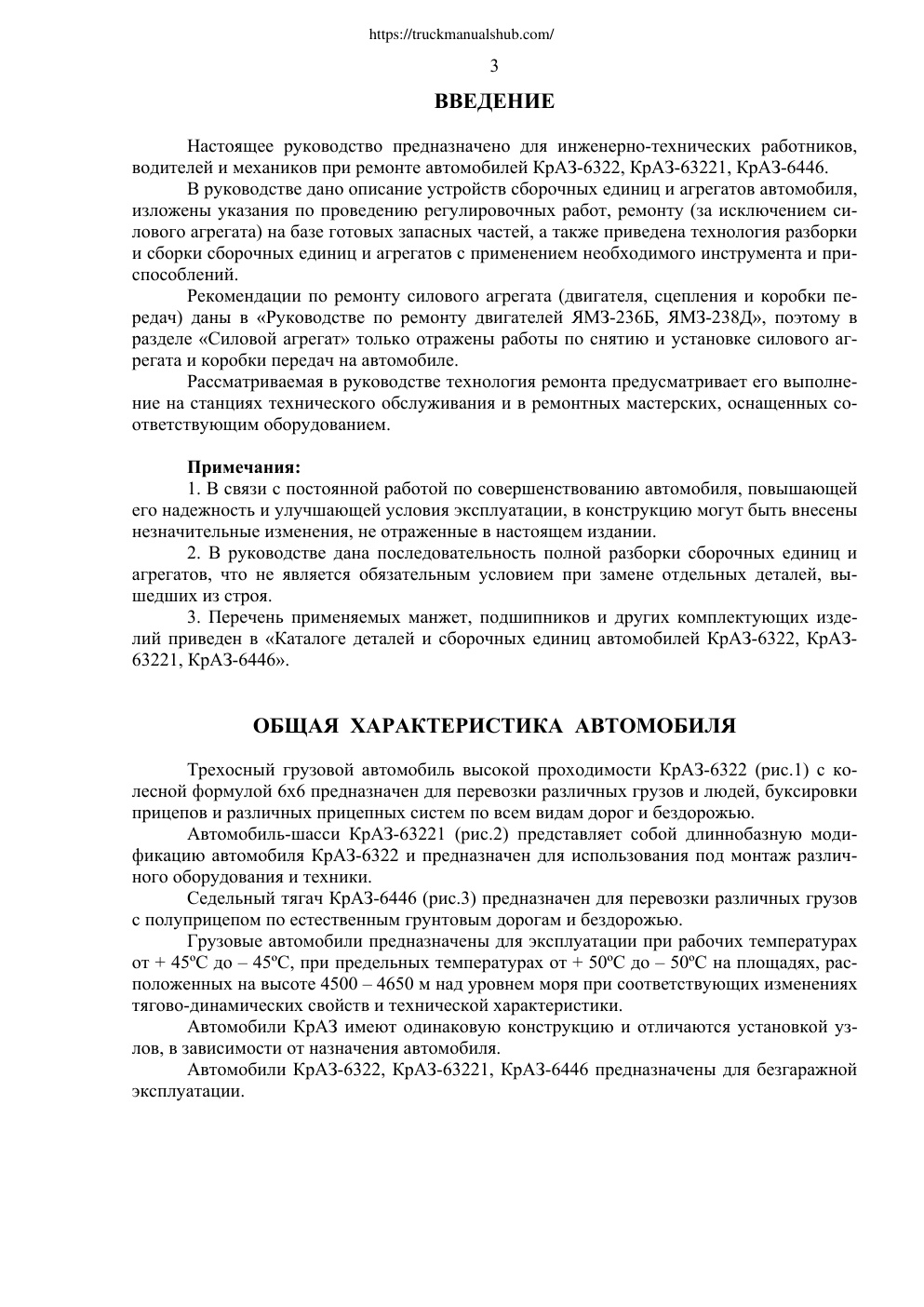 https://truckmanualshub.com/

3

ВВЕДЕНИЕ

Настоящее руководство предназначено для инженерно-технических работников, водителей и механиков при ремонте автомобилей КрАЗ-6322, КрАЗ-63221, КрАЗ-6446.

В руководстве дано описание устройств сборочных единиц и агрегатов автомобиля, изложены указания по проведению регулировочных работ, ремонту (за исключением силового агрегата) на базе готовых запасных частей, а также приведена технология разборки и сборки сборочных единиц и агрегатов с применением необходимого инструмента и приспособлений.

Рекомендации по ремонту силового агрегата (двигателя, сцепления и коробки передач) даны в «Руководстве по ремонту двигателей ЯМЗ-236Б, ЯМЗ-238Д», поэтому в разделе «Силовой агрегат» только отражены работы по снятию и установке силового агрегата и коробки передач на автомобиле.

Рассматриваемая в руководстве технология ремонта предусматривает его выполнение на станциях технического обслуживания и в ремонтных мастерских, оснащенных соответствующим оборудованием.

Примечания:

1. В связи с постоянной работой по совершенствованию автомобиля, повышающей его надежность и улучшающей условия эксплуатации, в конструкцию могут быть внесены незначительные изменения, не отраженные в настоящем издании.

2. В руководстве дана последовательность полной разборки сборочных единиц и агрегатов, что не является обязательным условием при замене отдельных деталей, вышедших из строя.

3. Перечень применяемых манжет, подшипников и других комплектующих изделий приведен в «Каталоге деталей и сборочных единиц автомобилей КрАЗ-6322, КрАЗ-63221, КрАЗ-6446».

ОБЩАЯ ХАРАКТЕРИСТИКА АВТОМОБИЛЯ

Трехосный грузовой автомобиль высокой проходимости КрАЗ-6322 (рис.1) с колесной формулой 6х6 предназначен для перевозки различных грузов и людей, буксировки прицепов и различных прицепных систем по всем видам дорог и бездорожью.

Автомобиль-шасси КрАЗ-63221 (рис.2) представляет собой длиннобазную модификацию автомобиля КрАЗ-6322 и предназначен для использования под монтаж различного оборудования и техники.

Седельный тягач КрАЗ-6446 (рис.3) предназначен для перевозки различных грузов с полуприцепом по естественным грунтовым дорогам и бездорожью.

Грузовые автомобили предназначены для эксплуатации при рабочих температурах от + 45ºС до – 45ºС, при предельных температурах от + 50ºС до – 50ºС на площадях, расположенных на высоте 4500 – 4650 м над уровнем моря при соответствующих изменениях тягово-динамических свойств и технической характеристики.

Автомобили КрАЗ имеют одинаковую конструкцию и отличаются установкой узлов, в зависимости от назначения автомобиля.

Автомобили КрАЗ-6322, КрАЗ-63221, КрАЗ-6446 предназначены для безгаражной эксплуатации.